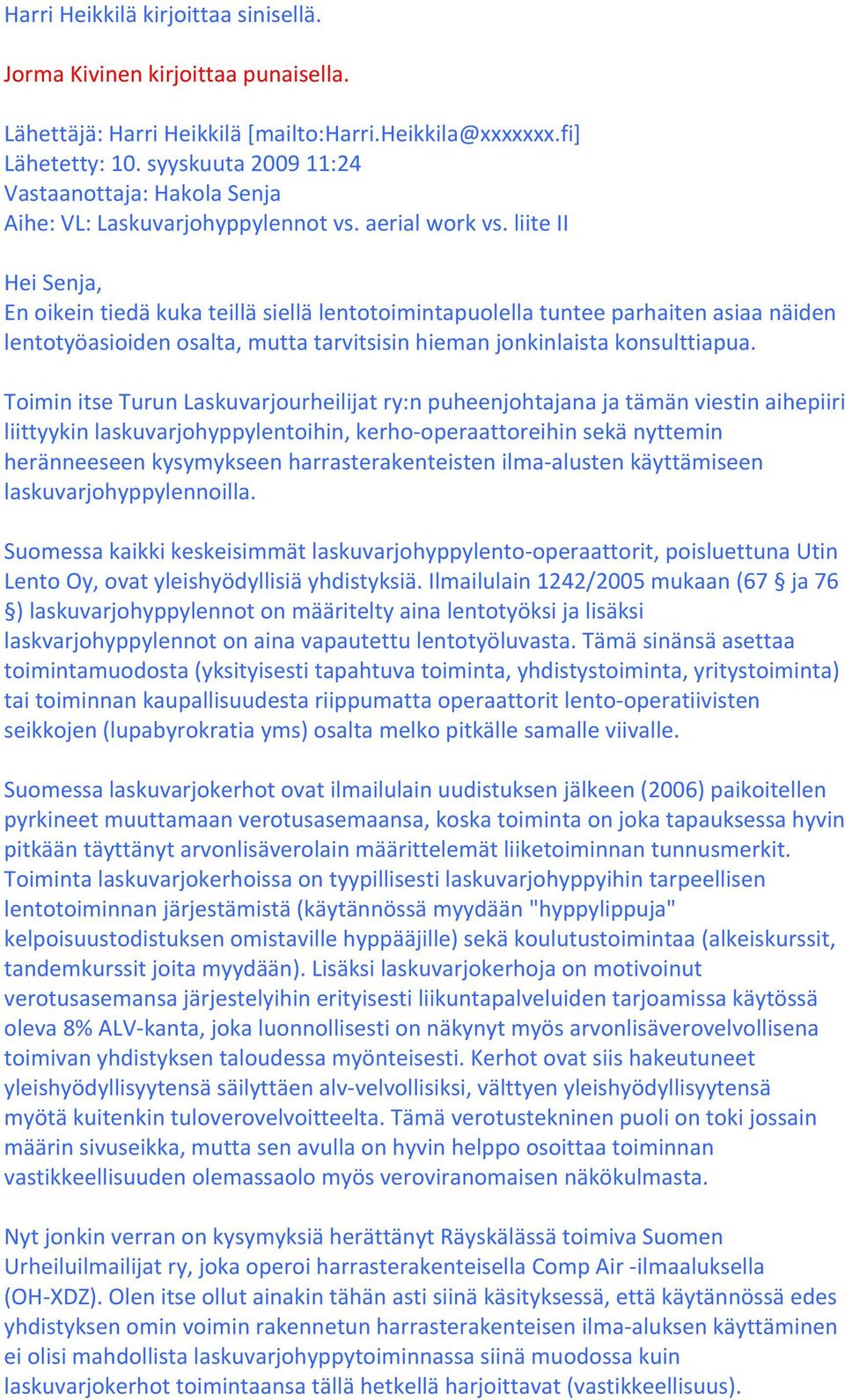 Harri Heikkilä kirjoittaa sinisellä.

Jorma Kivinen kirjoittaa punaisella.

Lähettäjä: Harri Heikkilä [mailto:Harri.Heikkila@xxxxxxx.fi]
Lähetetty: 10. syyskuuta 2009 11:24
Vastaanottaja: Hakola Senja
Aihe: VL: Laskuvarjohyppylennot vs. aerial work vs. liite II

Hei Senja,
En oikein tiedä kuka teillä siellä lentotoimintapuolella tuntee parhaiten asiaa näiden lentotyöasioiden osalta, mutta tarvitsisin hieman jonkinlaista konsulttiapua.

Toimin itse Turun Laskuvarjourheilijat ry:n puheenjohtajana ja tämän viestin aihepiiri liittyykin laskuvarjohyppylentoihin, kerho-operaattoreihin sekä nyttemin heränneeseen kysymykseen harrasterakenteisten ilma-alusten käyttämiseen laskuvarjohyppylennoilla.

Suomessa kaikki keskeisimmät laskuvarjohyppylento-operaattorit, poisluettuna Utin Lento Oy, ovat yleishyödyllisiä yhdistyksiä. Ilmailulain 1242/2005 mukaan (67 § ja 76 §) laskuvarjohyppylennot on määritelty aina lentotyöksi ja lisäksi laskvarjohyppylennot on aina vapautettu lentotyöluvasta. Tämä sinänsä asettaa toimintamuodosta (yksityisesti tapahtuva toiminta, yhdistystoiminta, yritystoiminta) tai toiminnan kaupallisuudesta riippumatta operaattorit lento-operatiivisten seikkojen (lupabyrokratia yms) osalta melko pitkälle samalle viivalle.

Suomessa laskuvarjokerhot ovat ilmailulain uudistuksen jälkeen (2006) paikoitellen pyrkineet muuttamaan verotusasemaansa, koska toiminta on joka tapauksessa hyvin pitkään täyttänyt arvonlisäverolain määrittelemät liiketoiminnan tunnusmerkit. Toiminta laskuvarjokerhoissa on tyypillisesti laskuvarjohyppyihin tarpeellisen lentotoiminnan järjestämistä (käytännössä myydään "hyppylippuja" kelpoisuustodistuksen omistaville hyppääjille) sekä koulutustoimintaa (alkeiskurssit, tandemkurssit joita myydään). Lisäksi laskuvarjokerhoja on motivoinut verotusasemansa järjestelyihin erityisesti liikuntapalveluiden tarjoamissa käytössä oleva 8% ALV-kanta, joka luonnollisesti on näkynyt myös arvonlisäverovelvollisena toimivan yhdistyksen taloudessa myönteisesti. Kerhot ovat siis hakeutuneet yleishyödyllisyytensä säilyttäen alv-velvollisiksi, välttyen yleishyödyllisyytensä myötä kuitenkin tuloverovelvoitteelta. Tämä verotustekninen puoli on toki jossain määrin sivuseikka, mutta sen avulla on hyvin helppo osoittaa toiminnan vastikkeellisuuden olemassaolo myös veroviranomaisen näkökulmasta.

Nyt jonkin verran on kysymyksiä herättänyt Räyskälässä toimiva Suomen Urheiluilmailijat ry, joka operoi harrasterakenteisella Comp Air -ilmaaluksella (OH-XDZ). Olen itse ollut ainakin tähän asti siinä käsityksessä, että käytännössä edes yhdistyksen omin voimin rakennetun harrasterakenteisen ilma-aluksen käyttäminen ei olisi mahdollista laskuvarjohyppytoiminnassa siinä muodossa kuin laskuvarjokerhot toimintaansa tällä hetkellä harjoittavat (vastikkeellisuus).